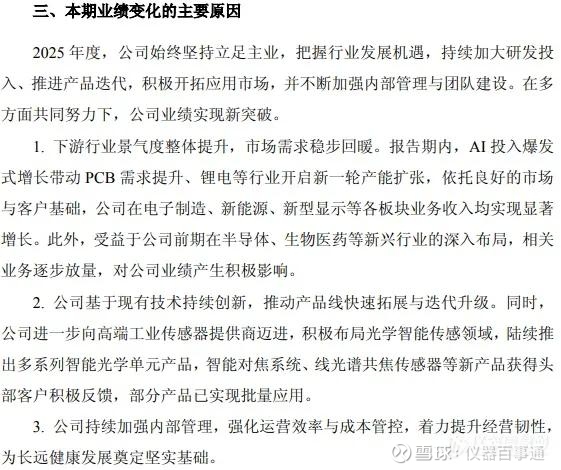 三、本期业绩变化的主要原因

2025 年度，公司始终坚持立足主业，把握行业发展机遇，持续加大研发投入、推进产品迭代，积极开拓应用市场，并不断加强内部管理与团队建设。在多方面共同努力下，公司业绩实现新突破。

1. 下游行业景气度整体提升，市场需求稳步回暖。报告期内，AI 投入爆发式增长带动 PCB 需求提升、锂电等行业开启新一轮产能扩张，依托良好的市场与客户基础，公司在电子制造、新能源、新型显示等各板块业务收入均实现显著增长。此外，受益于公司前期在半导体、生物医药等新兴行业的深入布局，相关业务逐步放量，对公司业绩产生积极影响。

2. 公司基于现有技术持续创新，推动产品线快速拓展与迭代升级。同时，公司进一步向高端工业传感器提供商迈进，积极布局光学智能传感领域，陆续推出多系列智能光学单元产品，智能对焦系统、线光谱共焦传感器等新产品获得头部客户积极反馈，部分产品已实现批量应用。

3. 公司持续加强内部管理，强化运营效率与成本管控，着力提升经营韧性，为长远健康发展奠定坚实基础。

雪球：仪器百事通